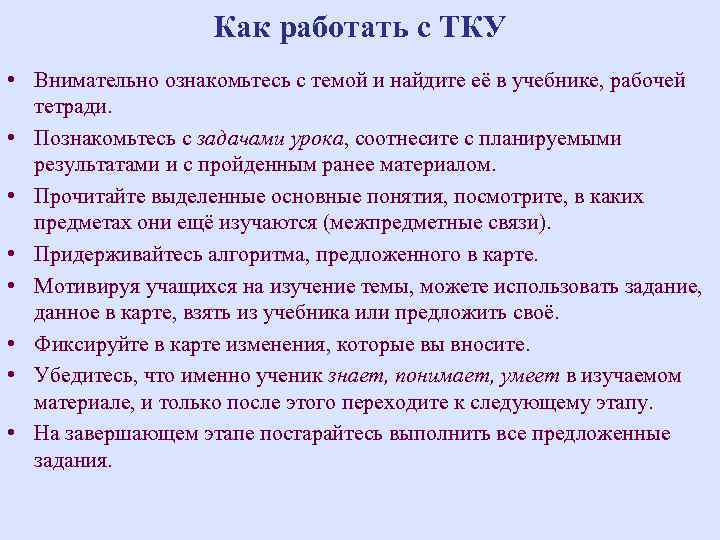 Как работать с ТКУ

• Внимательно ознакомьтесь с темой и найдите её в учебнике, рабочей тетради.
• Познакомьтесь с задачами урока, соотнесите с планируемыми результатами и с пройденным ранее материалом.
• Прочитайте выделенные основные понятия, посмотрите, в каких предметах они ещё изучаются (межпредметные связи).
• Придерживайтесь алгоритма, предложенного в карте.
• Мотивируя учащихся на изучение темы, можете использовать задание, данное в карте, взять из учебника или предложить своё.
• Фиксируйте в карте изменения, которые вы вносите.
• Убедитесь, что именно ученик знает, понимает, умеет в изучаемом материале, и только после этого переходите к следующему этапу.
• На завершающем этапе постарайтесь выполнить все предложенные задания.